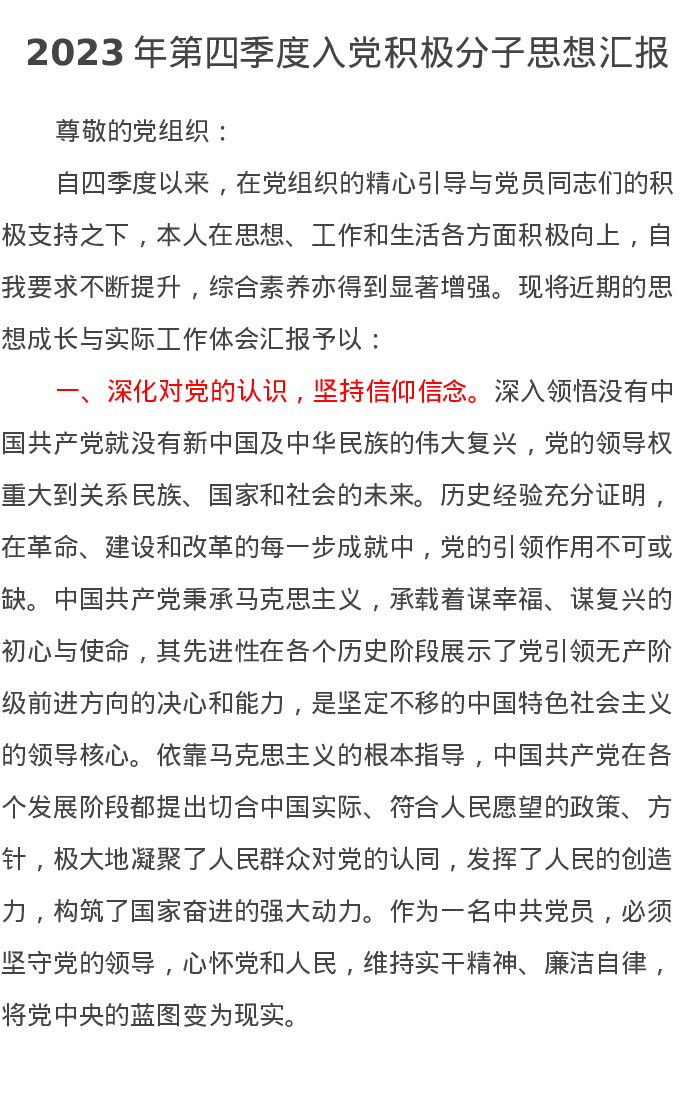 2023年第四季度入党积极分子思想汇报

尊敬的党组织：

自四季度以来，在党组织的精心引导与党员同志们的积极支持之下，本人在思想、工作和生活各方面积极向上，自我要求不断提升，综合素养亦得到显著增强。现将近期的思想成长与实际工作体会汇报予以：

一、深化对党的认识，坚持信仰信念。深入领悟没有中国共产党就没有新中国及中华民族的伟大复兴，党的领导权重大到关系民族、国家和社会的未来。历史经验充分证明，在革命、建设和改革的每一步成就中，党的引领作用不可或缺。中国共产党秉承马克思主义，承载着谋幸福、谋复兴的初心与使命，其先进性在各个历史阶段展示了党引领无产阶级前进方向的决心和能力，是坚定不移的中国特色社会主义的领导核心。依靠马克思主义的根本指导，中国共产党在各个发展阶段都提出切合中国实际、符合人民愿望的政策、方针，极大地凝聚了人民群众对党的认同，发挥了人民的创造力，构筑了国家奋进的强大动力。作为一名中共党员，必须坚守党的领导，心怀党和人民，维持实干精神、廉洁自律，将党中央的蓝图变为现实。